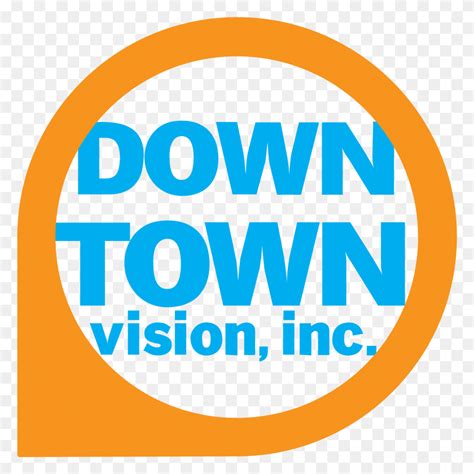 DOWN
TOWN
vision, inc.